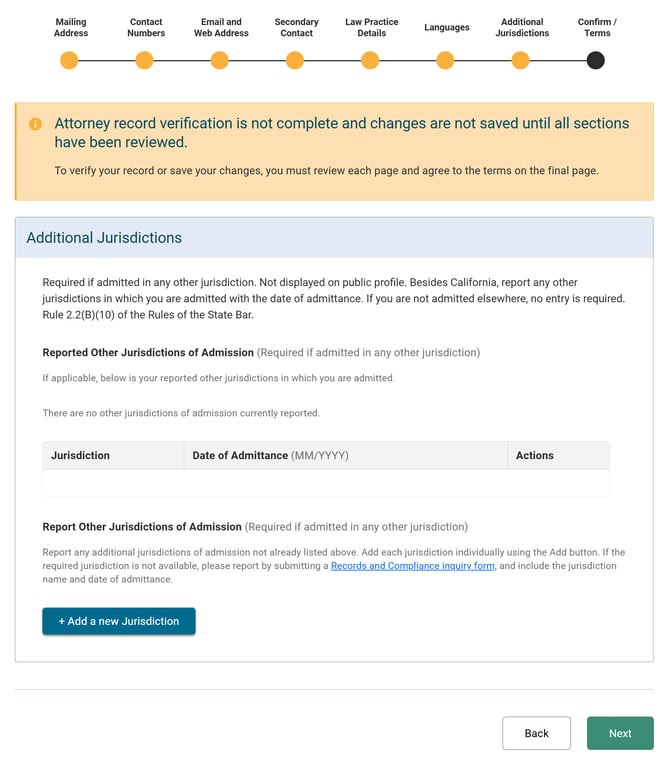 Mailing Address
Contact Numbers
Email and Web Address
Secondary Contact
Law Practice Details
Languages
Additional Jurisdictions
Confirm / Terms

Attorney record verification is not complete and changes are not saved until all sections have been reviewed.

To verify your record or save your changes, you must review each page and agree to the terms on the final page.

Additional Jurisdictions

Required if admitted in any other jurisdiction. Not displayed on public profile. Besides California, report any other jurisdictions in which you are admitted with the date of admittance. If you are not admitted elsewhere, no entry is required. Rule 2.2(B)(10) of the Rules of the State Bar.

Reported Other Jurisdictions of Admission (Required if admitted in any other jurisdiction)

If applicable, below is your reported other jurisdictions in which you are admitted.

There are no other jurisdictions of admission currently reported.

| Jurisdiction | Date of Admittance (MM/YYYY) | Actions |
|---|---|---|
| | | |

Report Other Jurisdictions of Admission (Required if admitted in any other jurisdiction)

Report any additional jurisdictions of admission not already listed above. Add each jurisdiction individually using the Add button. If the required jurisdiction is not available, please report by submitting a Records and Compliance inquiry form, and include the jurisdiction name and date of admittance.

+ Add a new Jurisdiction

Back

Next